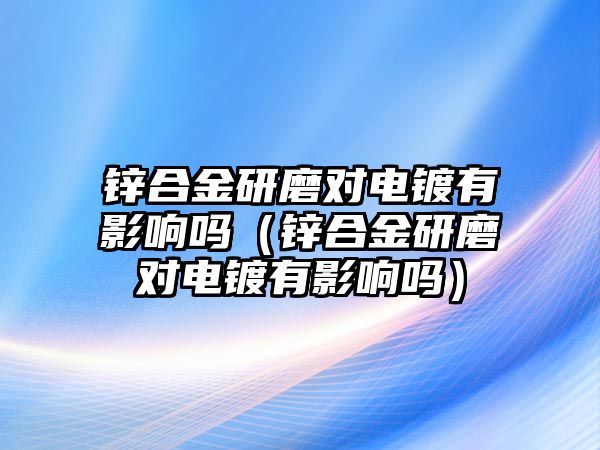 锌合金研磨对电镀有影响吗（锌合金研磨对电镀有影响吗）